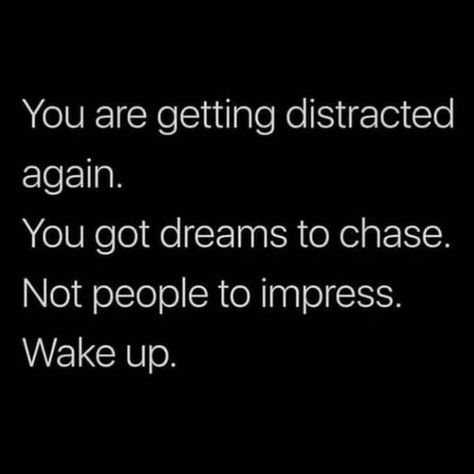 You are getting distracted again.
You got dreams to chase.
Not people to impress.
Wake up.